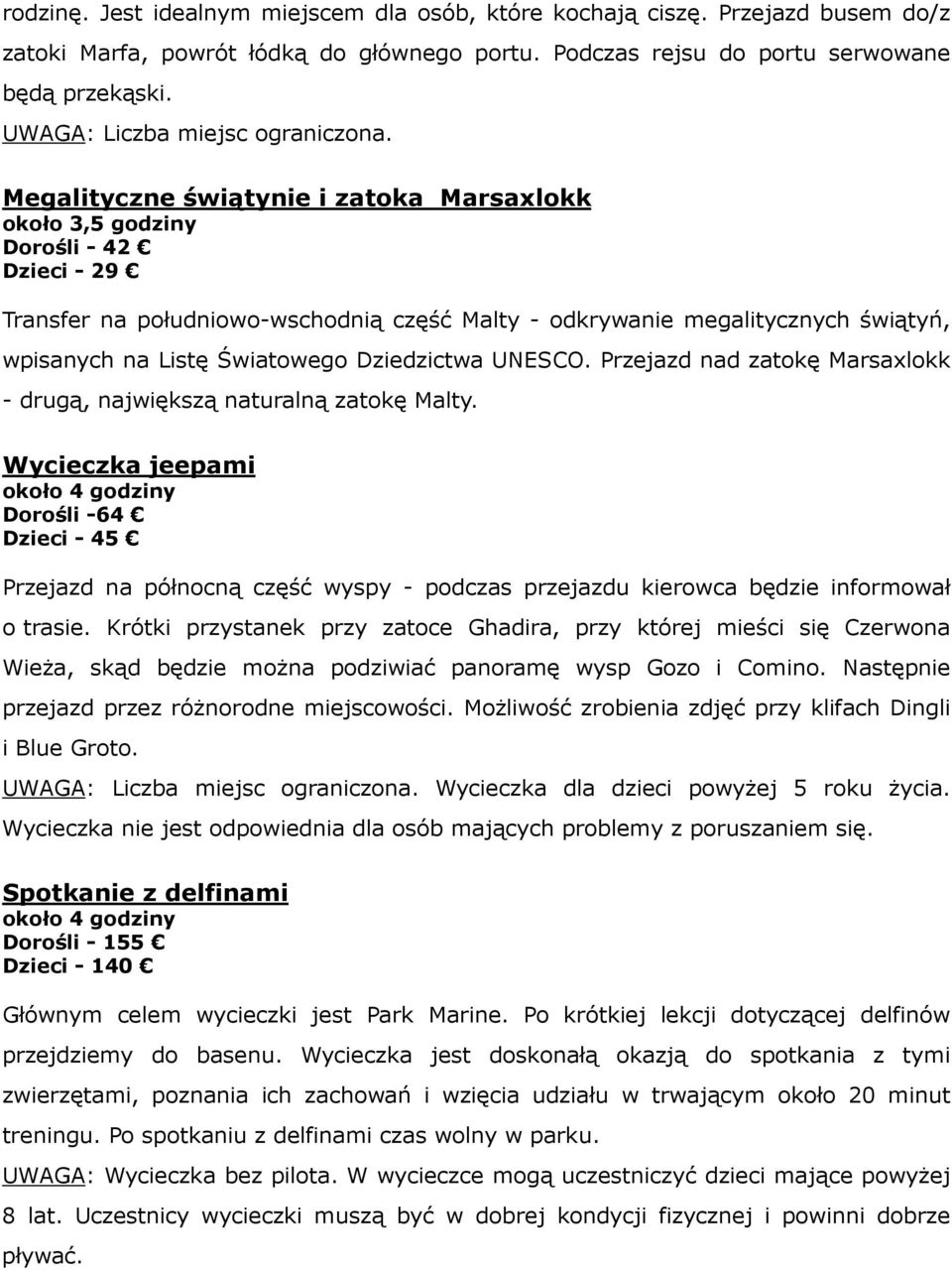 rodzinę. Jest idealnym miejscem dla osób, które kochają ciszę. Przejazd busem do/z zatoki Marfa, powrót łódką do głównego portu. Podczas rejsu do portu serwowane będą przekąski.
UWAGA: Liczba miejsc ograniczona.

Megalityczne świątynie i zatoka Marsaxlokk
około 3,5 godziny
Dorośli - 42 €
Dzieci - 29 €

Transfer na południowo-wschodnią część Malty - odkrywanie megalitycznych świątyń, wpisanych na Listę Światowego Dziedzictwa UNESCO. Przejazd nad zatokę Marsaxlokk - drugą, największą naturalną zatokę Malty.

Wycieczka jeepami
około 4 godziny
Dorośli -64 €
Dzieci - 45 €

Przejazd na północną część wyspy - podczas przejazdu kierowca będzie informował o trasie. Krótki przystanek przy zatoce Ghadira, przy której mieści się Czerwona Wieża, skąd będzie można podziwiać panoramę wysp Gozo i Comino. Następnie przejazd przez różnorodne miejscowości. Możliwość zrobienia zdjęć przy klifach Dingli i Blue Groto.
UWAGA: Liczba miejsc ograniczona. Wycieczka dla dzieci powyżej 5 roku życia. Wycieczka nie jest odpowiednia dla osób mających problemy z poruszaniem się.

Spotkanie z delfinami
około 4 godziny
Dorośli - 155 €
Dzieci - 140 €

Głównym celem wycieczki jest Park Marine. Po krótkiej lekcji dotyczącej delfinów przejdziemy do basenu. Wycieczka jest doskonałą okazją do spotkania z tymi zwierzętami, poznania ich zachowań i wzięcia udziału w trwającym około 20 minut treningu. Po spotkaniu z delfinami czas wolny w parku.
UWAGA: Wycieczka bez pilota. W wycieczce mogą uczestniczyć dzieci mające powyżej 8 lat. Uczestnicy wycieczki muszą być w dobrej kondycji fizycznej i powinni dobrze pływać.